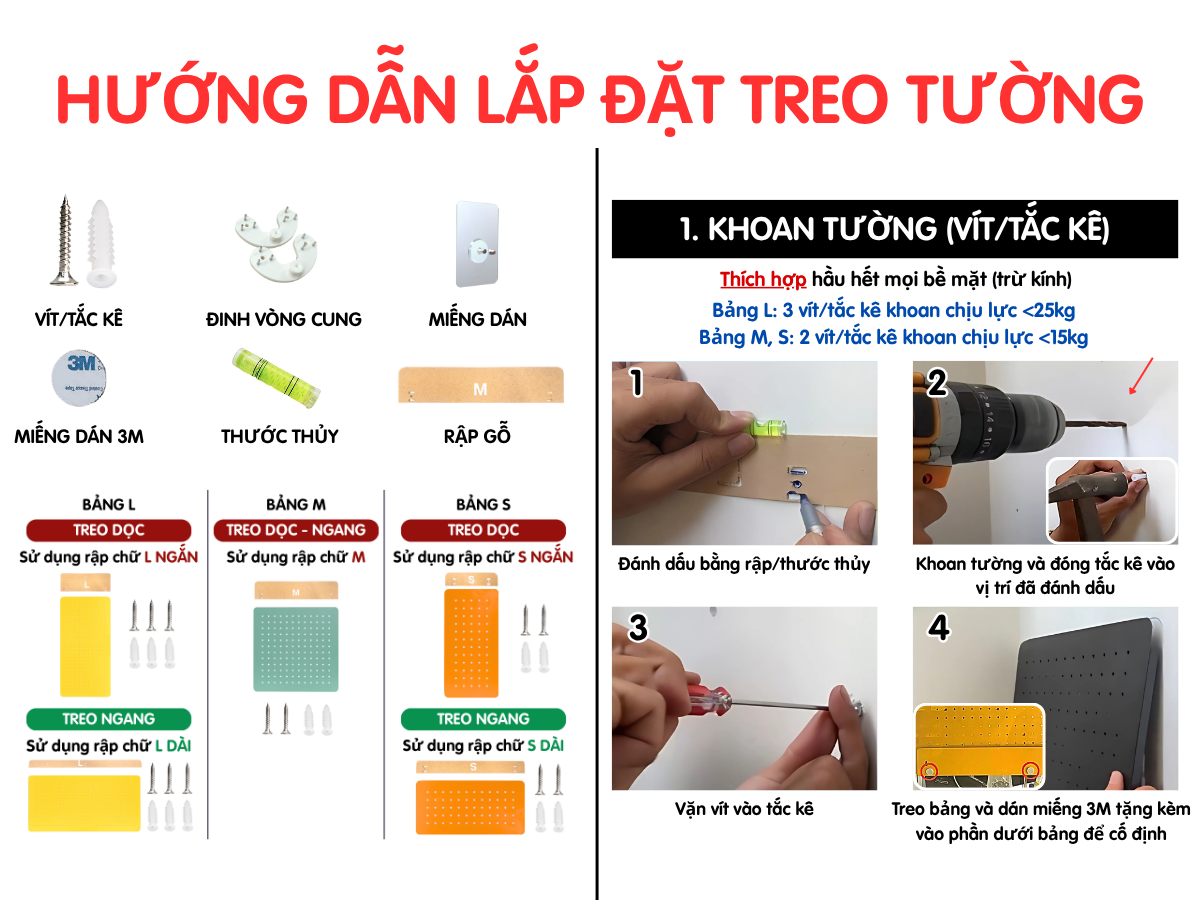 HƯỚNG DẪN LẮP ĐẶT TREO TƯỜNG

VÍT/TẮC KÊ
ĐINH VÒNG CUNG
MIẾNG DÁN
3M
MIẾNG DÁN 3M
THƯỚC THỦY
M
RẬP GỖ

BẢNG L
TREO DỌC
Sử dụng rập chữ L NGẮN
L
TREO NGANG
Sử dụng rập chữ L DÀI
L

BẢNG M
TREO DỌC - NGANG
Sử dụng rập chữ M
M

BẢNG S
TREO DỌC
Sử dụng rập chữ S NGẮN
S
TREO NGANG
Sử dụng rập chữ S DÀI
S

1. KHOAN TƯỜNG (VÍT/TẮC KÊ)

Thích hợp hầu hết mọi bề mặt (trừ kính)
Bảng L: 3 vít/tắc kê khoan chịu lực <25kg
Bảng M, S: 2 vít/tắc kê khoan chịu lực <15kg

1
Đánh dấu bằng rập/thước thủy

2
Khoan tường và đóng tắc kê vào vị trí đã đánh dấu

3
Vặn vít vào tắc kê

4
Treo bảng và dán miếng 3M tặng kèm vào phần dưới bảng để cố định